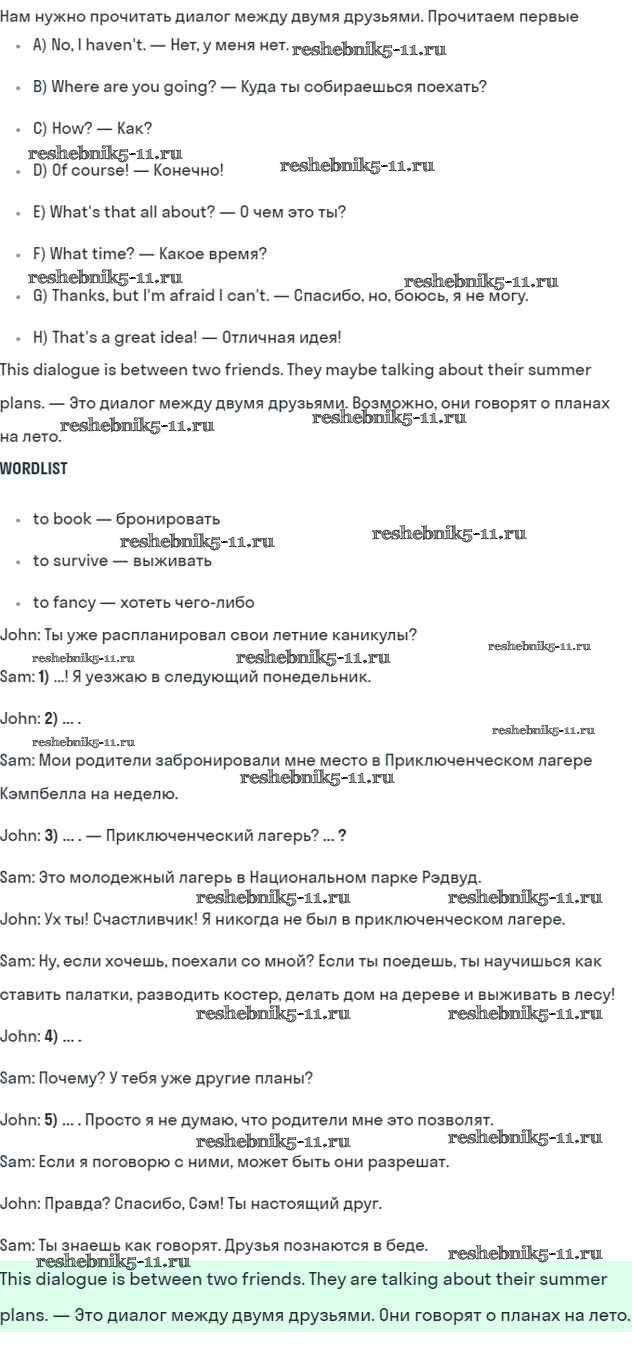 Нам нужно прочитать диалог между двумя друзьями. Прочитаем первые

- A) No, I haven't. — Нет, у меня нет. reshebnik5-11.ru
- B) Where are you going? — Куда ты собираешься поехать?
- C) How? — Как?
reshebnik5-11.ru
- D) Of course! — Конечно! reshebnik5-11.ru
- E) What's that all about? — О чем это ты?
- F) What time? — Какое время?
reshebnik5-11.ru reshebnik5-11.ru
- G) Thanks, but I'm afraid I can't. — Спасибо, но, боюсь, я не могу.
- H) That's a great idea! — Отличная идея!

This dialogue is between two friends. They maybe talking about their summer plans. — Это диалог между двумя друзьями. Возможно, они говорят о планах на лето. reshebnik5-11.ru reshebnik5-11.ru

WORDLIST

- to book — бронировать reshebnik5-11.ru reshebnik5-11.ru
- to survive — выживать
- to fancy — хотеть чего-либо

John: Ты уже распланировал свои летние каникулы? reshebnik5-11.ru reshebnik5-11.ru reshebnik5-11.ru

Sam: 1) ...! Я уезжаю в следующий понедельник.

John: 2) ... . reshebnik5-11.ru reshebnik5-11.ru

Sam: Мои родители забронировали мне место в Приключенческом лагере Кэмпбелла на неделю. reshebnik5-11.ru

John: 3) ... . — Приключенческий лагерь? ... ?

Sam: Это молодежный лагерь в Национальном парке Рэдвуд. reshebnik5-11.ru reshebnik5-11.ru

John: Ух ты! Счастливчик! Я никогда не был в приключенческом лагере.

Sam: Ну, если хочешь, поехали со мной? Если ты поедешь, ты научишься как ставить палатки, разводить костер, делать дом на дереве и выживать в лесу! reshebnik5-11.ru reshebnik5-11.ru

John: 4) ... .

Sam: Почему? У тебя уже другие планы?

John: 5) ... . Просто я не думаю, что родители мне это позволят. reshebnik5-11.ru reshebnik5-11.ru

Sam: Если я поговорю с ними, может быть они разрешат.

John: Правда? Спасибо, Сэм! Ты настоящий друг.

Sam: Ты знаешь как говорят. Друзья познаются в беде. reshebnik5-11.ru reshebnik5-11.ru

This dialogue is between two friends. They are talking about their summer plans. — Это диалог между двумя друзьями. Они говорят о планах на лето.